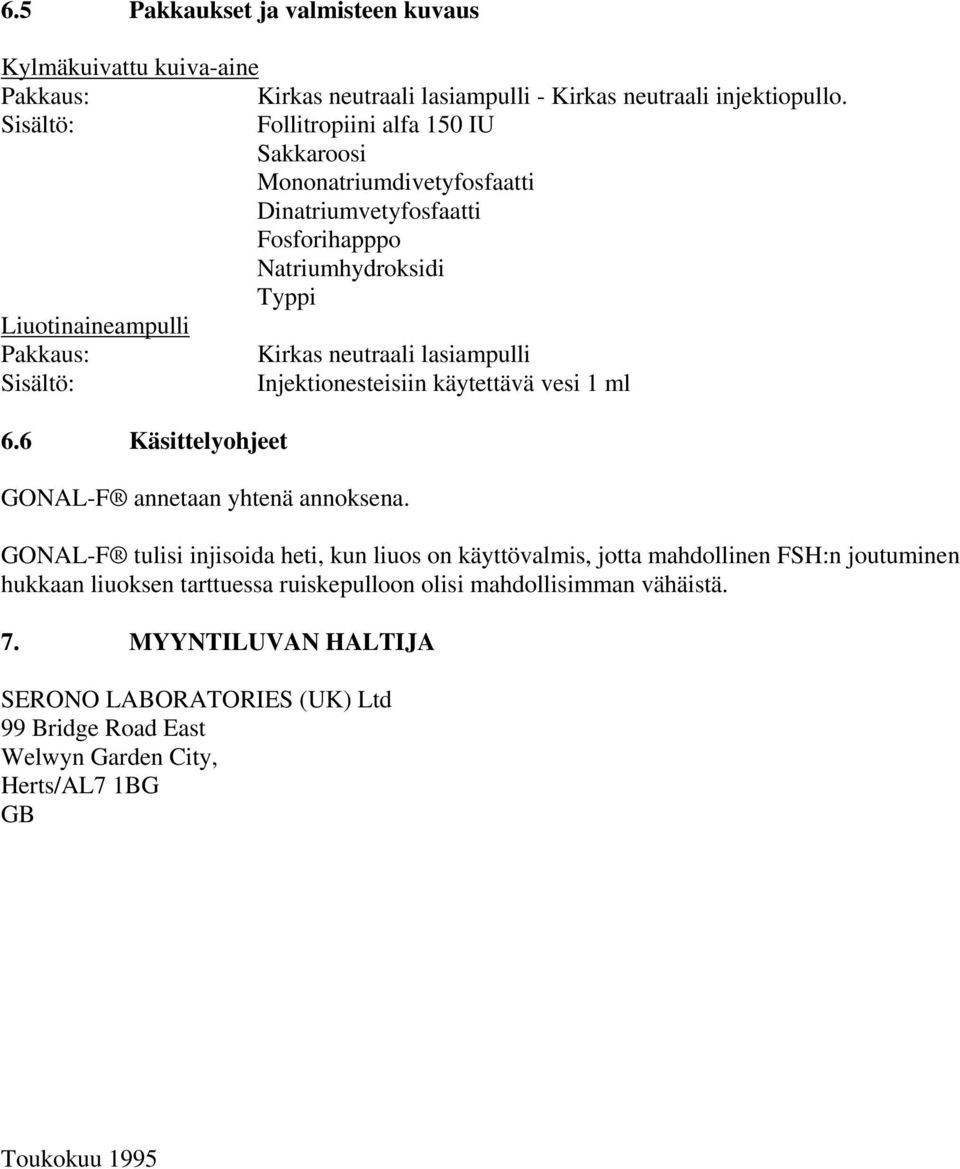 6.5 Pakkaukset ja valmisteen kuvaus

Kylmäkuivattu kuiva-aine
Pakkaus: Kirkas neutraali lasiampulli - Kirkas neutraali injektiopullo.
Sisältö: Follitropiini alfa 150 IU
Sakkaroosi
Mononatriumdivetyfosfaatti
Dinatriumvetyfosfaatti
Fosforihapppo
Natriumhydroksidi
Typpi
Liuotinaineampulli
Pakkaus: Kirkas neutraali lasiampulli
Sisältö: Injektionesteisiin käytettävä vesi 1 ml

6.6 Käsittelyohjeet

GONAL-F® annetaan yhtenä annoksena.

GONAL-F® tulisi injisoida heti, kun liuos on käyttövalmis, jotta mahdollinen FSH:n joutuminen hukkaan liuoksen tarttuessa ruiskepulloon olisi mahdollisimman vähäistä.

7. MYYNTILUVAN HALTIJA

SERONO LABORATORIES (UK) Ltd
99 Bridge Road East
Welwyn Garden City,
Herts/AL7 1BG
GB

Toukokuu 1995